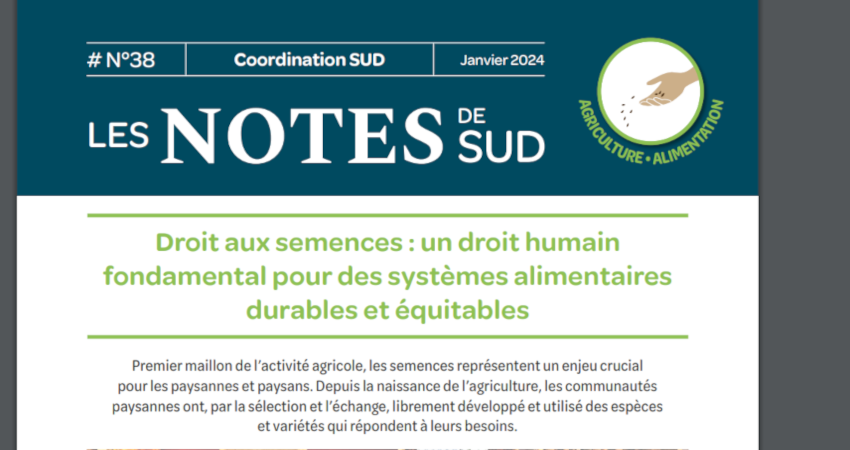 # N°38

Coordination SUD

Janvier 2024

LES NOTES DE SUD

AGRICULTURE • ALIMENTATION

Droit aux semences : un droit humain fondamental pour des systèmes alimentaires durables et équitables

Premier maillon de l'activité agricole, les semences représentent un enjeu crucial pour les paysannes et paysans. Depuis la naissance de l'agriculture, les communautés paysannes ont, par la sélection et l'échange, librement développé et utilisé des espèces et variétés qui répondent à leurs besoins.